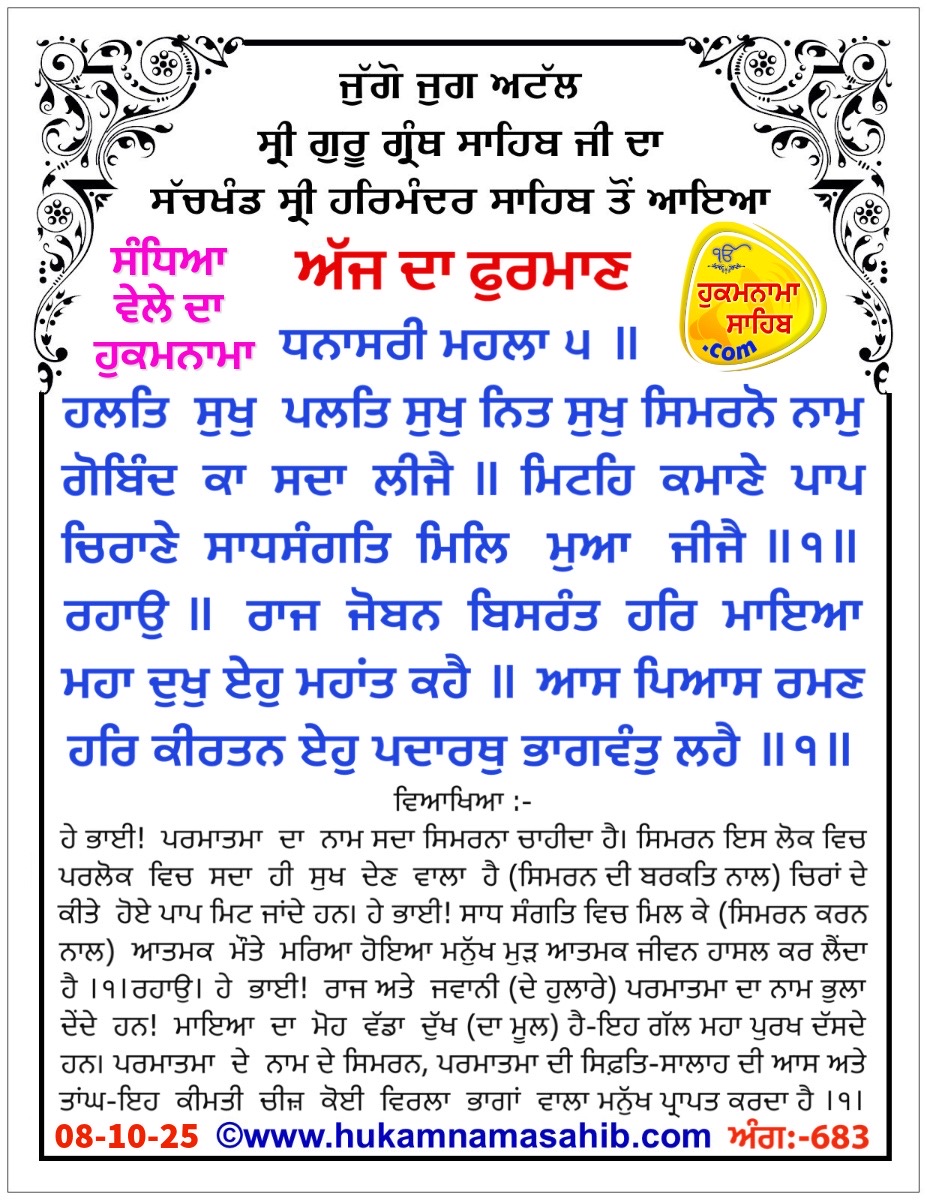 ਜੁੱਗੋ ਜੁਗ ਅਟੱਲ
ਸ੍ਰੀ ਗੁਰੂ ਗ੍ਰੰਥ ਸਾਹਿਬ ਜੀ ਦਾ
ਸੱਚਖੰਡ ਸ੍ਰੀ ਹਰਿਮੰਦਰ ਸਾਹਿਬ ਤੋਂ ਆਇਆ

ਸੰਧਿਆ ਵੇਲੇ ਦਾ ਹੁਕਮਨਾਮਾ

ਅੱਜ ਦਾ ਫੁਰਮਾਣ

ੴ ਹੁਕਮਨਾਮਾ ਸਾਹਿਬ .com

ਧਨਾਸਰੀ ਮਹਲਾ ੫ ॥

ਹਲਤਿ ਸੁਖੁ ਪਲਤਿ ਸੁਖੁ ਨਿਤ ਸੁਖੁ ਸਿਮਰਨੋ ਨਾਮੁ ਗੋਬਿੰਦ ਕਾ ਸਦਾ ਲੀਜੈ ॥ ਮਿਟਹਿ ਕਮਾਣੇ ਪਾਪ ਚਿਰਾਣੇ ਸਾਧਸੰਗਤਿ ਮਿਲਿ ਮੁਆ ਜੀਜੈ ॥੧॥ ਰਹਾਉ ॥ ਰਾਜ ਜੋਬਨ ਬਿਸਰੰਤ ਹਰਿ ਮਾਇਆ ਮਹਾ ਦੁਖੁ ਏਹੁ ਮਹਾਂਤ ਕਹੈ ॥ ਆਸ ਪਿਆਸ ਰਮਣ ਹਰਿ ਕੀਰਤਨ ਏਹੁ ਪਦਾਰਥੁ ਭਾਗਵੰਤੁ ਲਹੈ ॥੧॥

ਵਿਆਖਿਆ :-
ਹੇ ਭਾਈ! ਪਰਮਾਤਮਾ ਦਾ ਨਾਮ ਸਦਾ ਸਿਮਰਨਾ ਚਾਹੀਦਾ ਹੈ। ਸਿਮਰਨ ਇਸ ਲੋਕ ਵਿਚ ਪਰਲੋਕ ਵਿਚ ਸਦਾ ਹੀ ਸੁਖ ਦੇਣ ਵਾਲਾ ਹੈ (ਸਿਮਰਨ ਦੀ ਬਰਕਤਿ ਨਾਲ) ਚਿਰਾਂ ਦੇ ਕੀਤੇ ਹੋਏ ਪਾਪ ਮਿਟ ਜਾਂਦੇ ਹਨ। ਹੇ ਭਾਈ! ਸਾਧ ਸੰਗਤਿ ਵਿਚ ਮਿਲ ਕੇ (ਸਿਮਰਨ ਕਰਨ ਨਾਲ) ਆਤਮਕ ਮੌਤੇ ਮਰਿਆ ਹੋਇਆ ਮਨੁੱਖ ਮੁੜ ਆਤਮਕ ਜੀਵਨ ਹਾਸਲ ਕਰ ਲੈਂਦਾ ਹੈ ।੧।ਰਹਾਉ। ਹੇ ਭਾਈ! ਰਾਜ ਅਤੇ ਜਵਾਨੀ (ਦੇ ਹੁਲਾਰੇ) ਪਰਮਾਤਮਾ ਦਾ ਨਾਮ ਭੁਲਾ ਦੇਂਦੇ ਹਨ! ਮਾਇਆ ਦਾ ਮੋਹ ਵੱਡਾ ਦੁੱਖ (ਦਾ ਮੂਲ) ਹੈ-ਇਹ ਗੱਲ ਮਹਾ ਪੁਰਖ ਦੱਸਦੇ ਹਨ। ਪਰਮਾਤਮਾ ਦੇ ਨਾਮ ਦੇ ਸਿਮਰਨ, ਪਰਮਾਤਮਾ ਦੀ ਸਿਫ਼ਤਿ-ਸਾਲਾਹ ਦੀ ਆਸ ਅਤੇ ਤਾਂਘ-ਇਹ ਕੀਮਤੀ ਚੀਜ਼ ਕੋਈ ਵਿਰਲਾ ਭਾਗਾਂ ਵਾਲਾ ਮਨੁੱਖ ਪ੍ਰਾਪਤ ਕਰਦਾ ਹੈ ।੧।

08-10-25 ©www.hukamnamasahib.com ਅੰਗ:-683